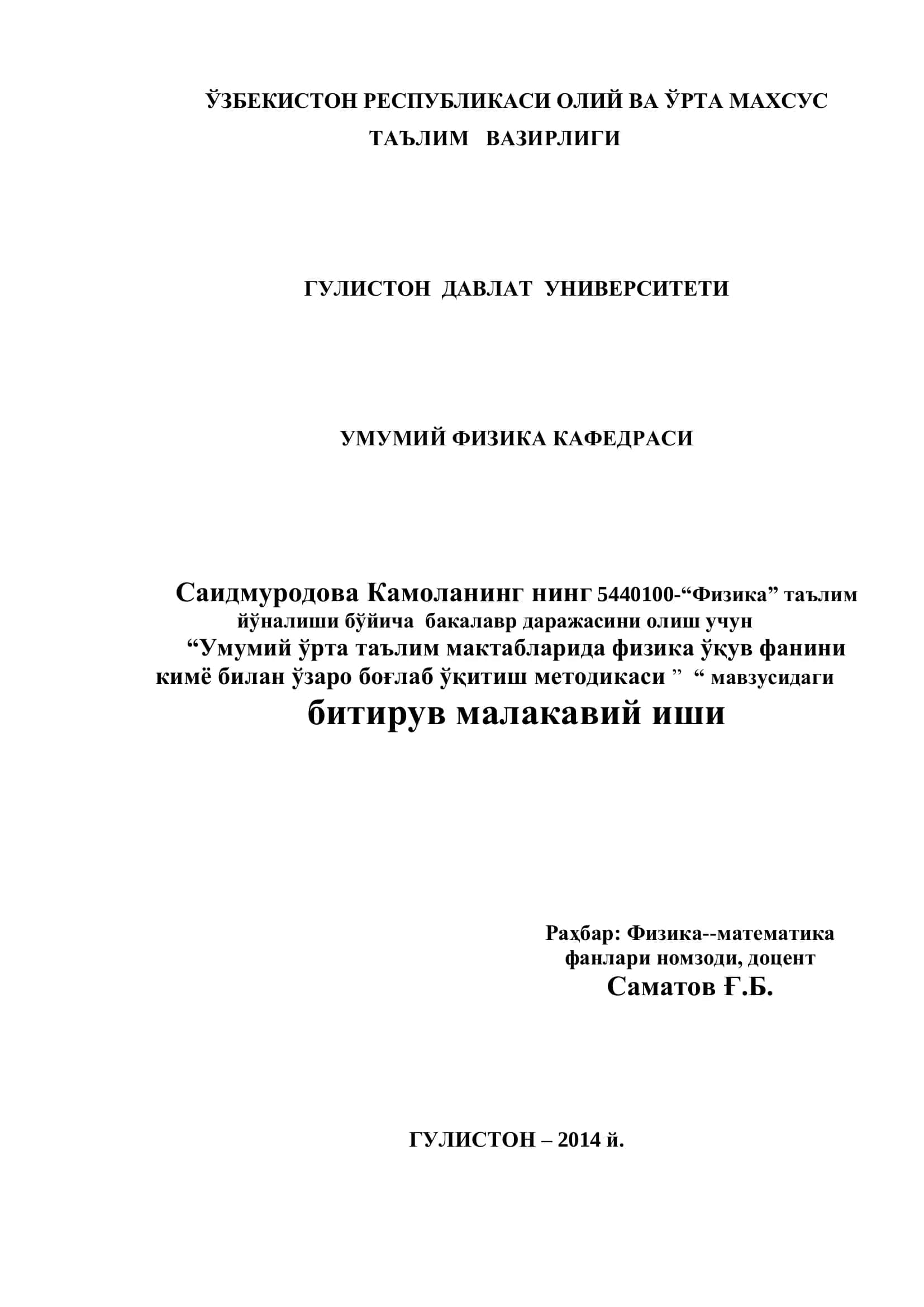 ЎЗБЕКИСТОН РЕСПУБЛИКАСИ ОЛИЙ ВА ЎРТА МАХСУС ТАЪЛИМ ВАЗИРЛИГИ

ГУЛИСТОН ДАВЛАТ УНИВЕРСИТЕТИ

УМУМИЙ ФИЗИКА КАФЕДРАСИ

Саидмуродова Камоланинг нинг 5440100-“Физика” таълим йўналиши бўйича бакалавр даражасини олиш учун “Умумий ўрта таълим мактабларида физика ўқув фанини кимё билан ўзаро боғлаб ўқитиш методикаси ” “ мавзусидаги

битирув малакавий иши

Раҳбар: Физика--математика фанлари номзоди, доцент
Саматов Ғ.Б.

ГУЛИСТОН – 2014 й.